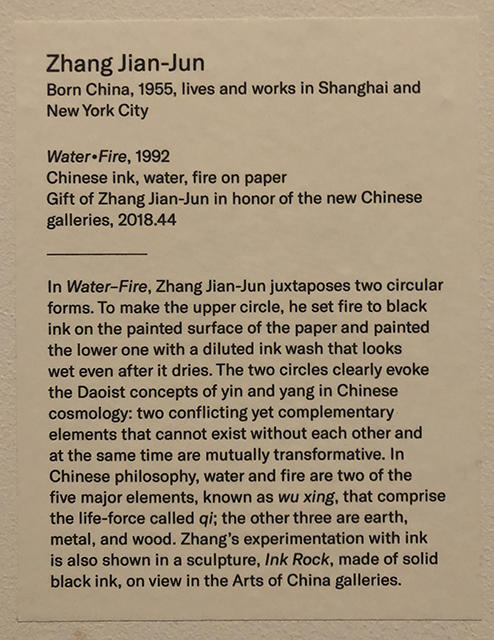 Zhang Jian-Jun
Born China, 1955, lives and works in Shanghai and New York City

Water•Fire, 1992
Chinese ink, water, fire on paper
Gift of Zhang Jian-Jun in honor of the new Chinese galleries, 2018.44

In Water–Fire, Zhang Jian-Jun juxtaposes two circular forms. To make the upper circle, he set fire to black ink on the painted surface of the paper and painted the lower one with a diluted ink wash that looks wet even after it dries. The two circles clearly evoke the Daoist concepts of yin and yang in Chinese cosmology: two conflicting yet complementary elements that cannot exist without each other and at the same time are mutually transformative. In Chinese philosophy, water and fire are two of the five major elements, known as wu xing, that comprise the life-force called qi; the other three are earth, metal, and wood. Zhang's experimentation with ink is also shown in a sculpture, Ink Rock, made of solid black ink, on view in the Arts of China galleries.